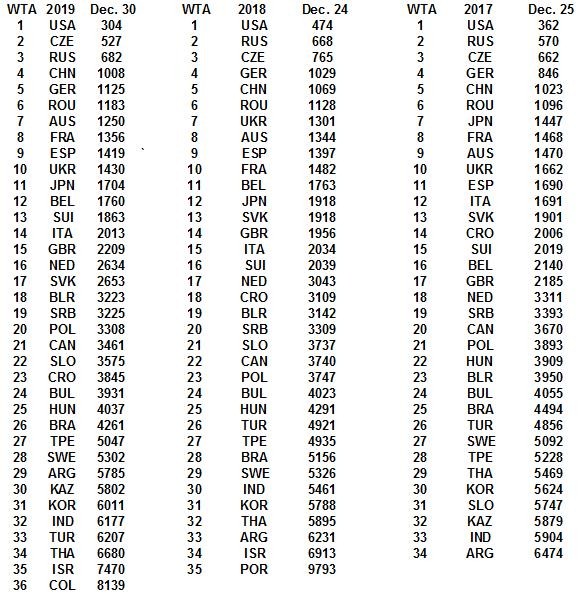 | WTA | 2019 | Dec. 30 |
|---|---|---|
| 1 | USA | 304 |
| 2 | CZE | 527 |
| 3 | RUS | 682 |
| 4 | CHN | 1008 |
| 5 | GER | 1125 |
| 6 | ROU | 1183 |
| 7 | AUS | 1250 |
| 8 | FRA | 1356 |
| 9 | ESP | 1419 |
| 10 | UKR | 1430 |
| 11 | JPN | 1704 |
| 12 | BEL | 1760 |
| 13 | SUI | 1863 |
| 14 | ITA | 2013 |
| 15 | GBR | 2209 |
| 16 | NED | 2634 |
| 17 | SVK | 2653 |
| 18 | BLR | 3223 |
| 19 | SRB | 3225 |
| 20 | POL | 3308 |
| 21 | CAN | 3461 |
| 22 | SLO | 3575 |
| 23 | CRO | 3845 |
| 24 | BUL | 3931 |
| 25 | HUN | 4037 |
| 26 | BRA | 4261 |
| 27 | TPE | 5047 |
| 28 | SWE | 5302 |
| 29 | ARG | 5785 |
| 30 | KAZ | 5802 |
| 31 | KOR | 6011 |
| 32 | IND | 6177 |
| 33 | TUR | 6207 |
| 34 | THA | 6680 |
| 35 | ISR | 7470 |
| 36 | COL | 8139 |

| WTA | 2018 | Dec. 24 |
|---|---|---|
| 1 | USA | 474 |
| 2 | RUS | 668 |
| 3 | CZE | 765 |
| 4 | GER | 1029 |
| 5 | CHN | 1069 |
| 6 | ROU | 1128 |
| 7 | UKR | 1301 |
| 8 | AUS | 1344 |
| 9 | ESP | 1397 |
| 10 | FRA | 1482 |
| 11 | BEL | 1763 |
| 12 | JPN | 1918 |
| 13 | SVK | 1918 |
| 14 | GBR | 1956 |
| 15 | ITA | 2034 |
| 16 | SUI | 2039 |
| 17 | NED | 3043 |
| 18 | CRO | 3109 |
| 19 | BLR | 3142 |
| 20 | SRB | 3309 |
| 21 | SLO | 3737 |
| 22 | CAN | 3740 |
| 23 | POL | 3747 |
| 24 | BUL | 4023 |
| 25 | HUN | 4291 |
| 26 | TUR | 4921 |
| 27 | TPE | 4935 |
| 28 | BRA | 5156 |
| 29 | SWE | 5326 |
| 30 | IND | 5461 |
| 31 | KOR | 5788 |
| 32 | THA | 5895 |
| 33 | ARG | 6231 |
| 34 | ISR | 6913 |
| 35 | POR | 9793 |

| WTA | 2017 | Dec. 25 |
|---|---|---|
| 1 | USA | 362 |
| 2 | RUS | 570 |
| 3 | CZE | 662 |
| 4 | GER | 846 |
| 5 | CHN | 1023 |
| 6 | ROU | 1096 |
| 7 | JPN | 1447 |
| 8 | FRA | 1468 |
| 9 | AUS | 1470 |
| 10 | UKR | 1662 |
| 11 | ESP | 1690 |
| 12 | ITA | 1691 |
| 13 | SVK | 1901 |
| 14 | CRO | 2006 |
| 15 | SUI | 2019 |
| 16 | BEL | 2140 |
| 17 | GBR | 2185 |
| 18 | NED | 3311 |
| 19 | SRB | 3393 |
| 20 | CAN | 3670 |
| 21 | POL | 3893 |
| 22 | HUN | 3909 |
| 23 | BLR | 3950 |
| 24 | BUL | 4055 |
| 25 | BRA | 4494 |
| 26 | TUR | 4856 |
| 27 | SWE | 5092 |
| 28 | TPE | 5228 |
| 29 | THA | 5469 |
| 30 | KOR | 5624 |
| 31 | SLO | 5747 |
| 32 | KAZ | 5879 |
| 33 | IND | 5904 |
| 34 | ARG | 6474 |